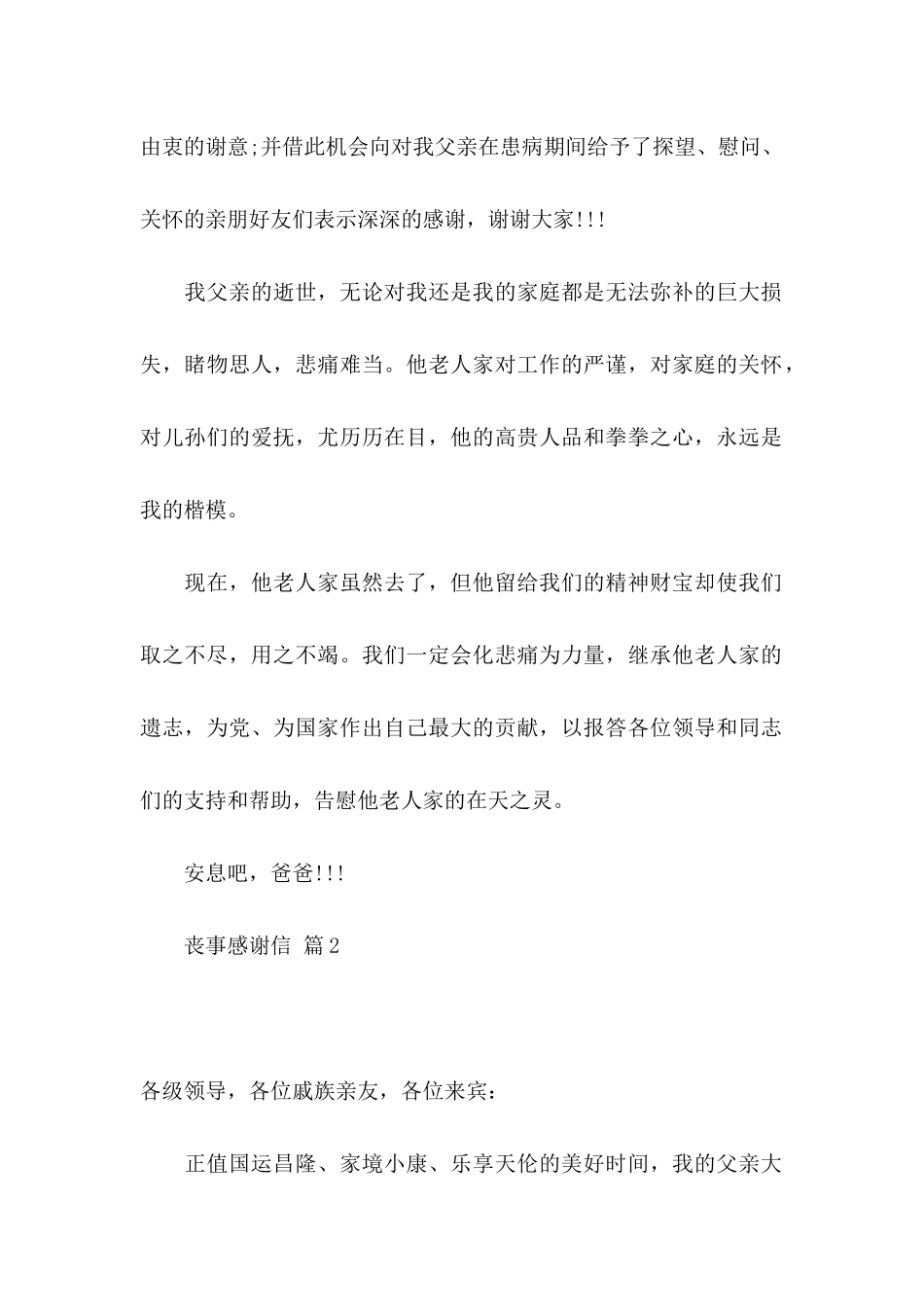 由衷的谢意;并借此机会向对我父亲在患病期间给予了探望、慰问、关怀的亲朋好友们表示深深的感谢，谢谢大家!!!

我父亲的逝世，无论对我还是我的家庭都是无法弥补的巨大损失，睹物思人，悲痛难当。他老人家对工作的严谨，对家庭的关怀，对儿孙们的爱抚，尤历历在目，他的高贵人品和拳拳之心，永远是我的楷模。

现在，他老人家虽然去了，但他留给我们的精神财宝却使我们取之不尽，用之不竭。我们一定会化悲痛为力量，继承他老人家的遗志，为党、为国家作出自己最大的贡献，以报答各位领导和同志们的支持和帮助，告慰他老人家的在天之灵。

安息吧，爸爸!!!

丧事感谢信 篇2

各级领导，各位戚族亲友，各位来宾：

正值国运昌隆、家境小康、乐享天伦的美好时间，我的父亲大